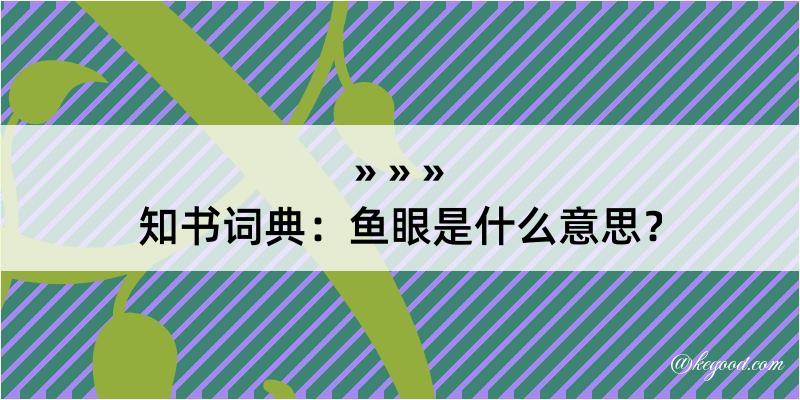 » » »
知书词典：鱼眼是什么意思？

@kegood.com